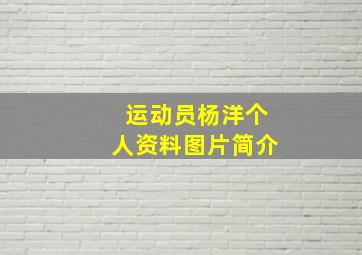 运动员杨洋个人资料图片简介